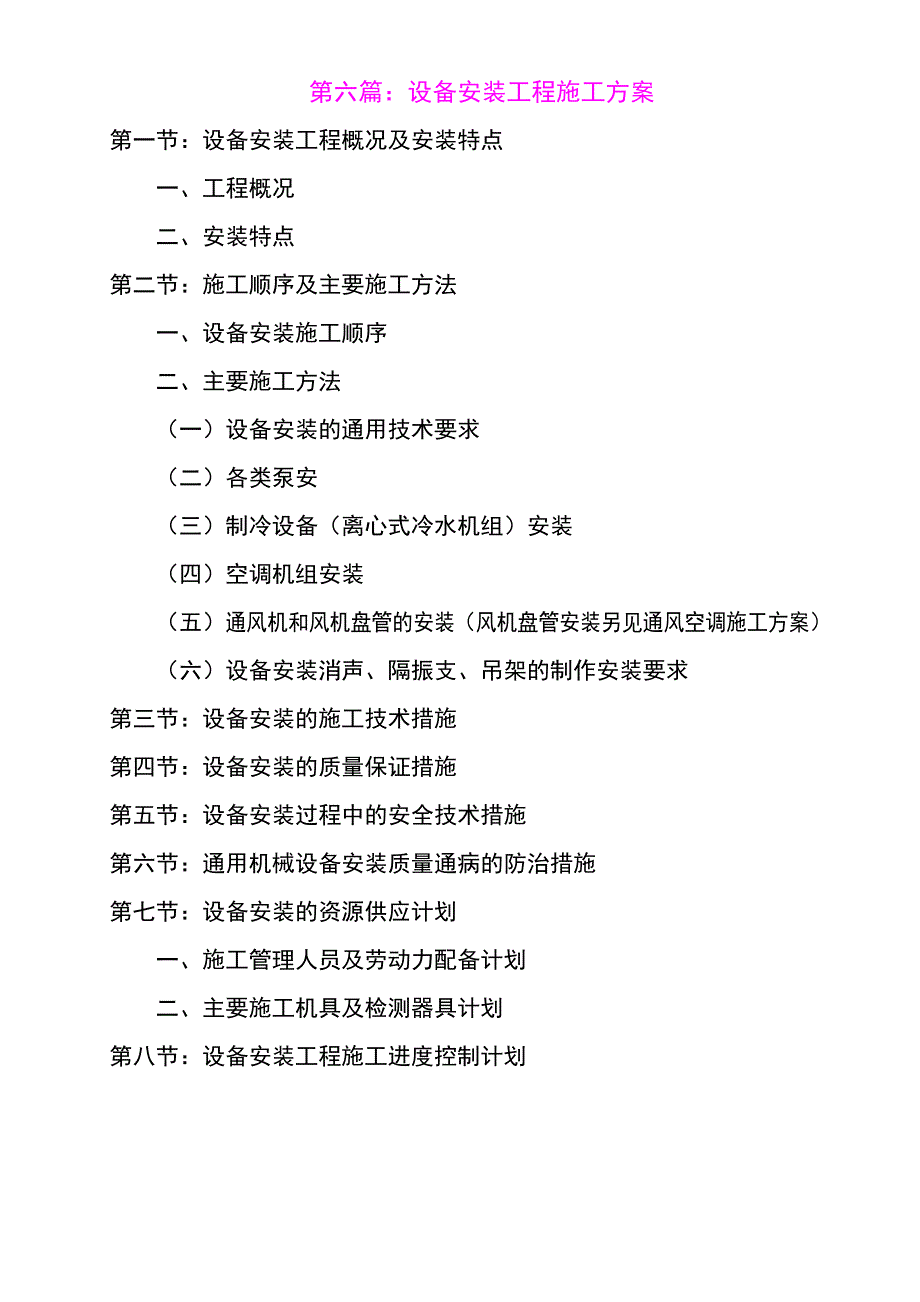 第六篇：设备安装工程施工方案

第一节：设备安装工程概况及安装特点

一、工程概况

二、安装特点

第二节：施工顺序及主要施工方法

一、设备安装施工顺序

二、主要施工方法

（一）设备安装的通用技术要求

（二）各类泵安

（三）制冷设备（离心式冷水机组）安装

（四）空调机组安装

（五）通风机和风机盘管的安装（风机盘管安装另见通风空调施工方案）

（六）设备安装消声、隔振支、吊架的制作安装要求

第三节：设备安装的施工技术措施

第四节：设备安装的质量保证措施

第五节：设备安装过程中的安全技术措施

第六节：通用机械设备安装质量通病的防治措施

第七节：设备安装的资源供应计划

一、施工管理人员及劳动力配备计划

二、主要施工机具及检测器具计划

第八节：设备安装工程施工进度控制计划